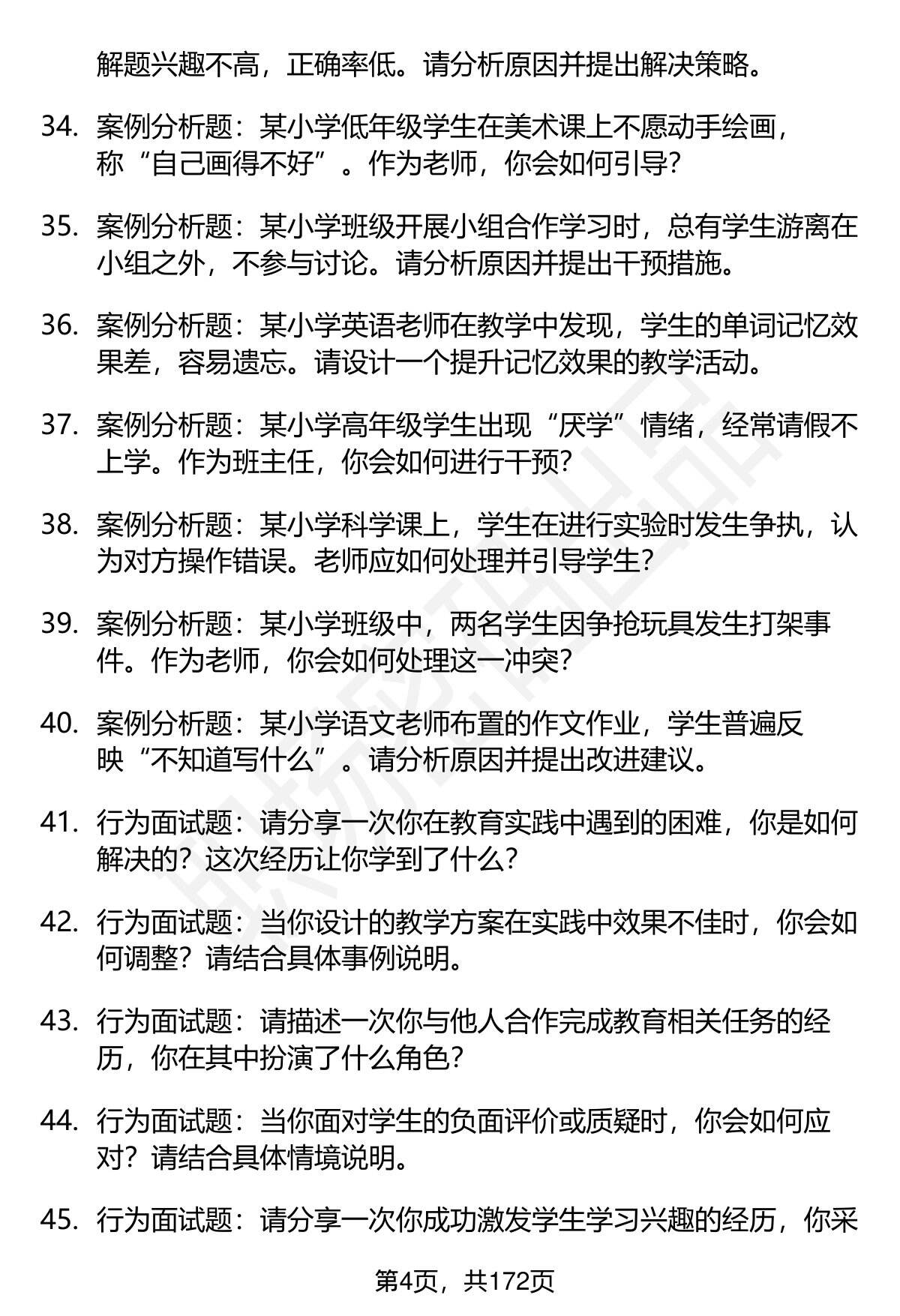 解题兴趣不高，正确率低。请分析原因并提出解决策略。

34. 案例分析题：某小学低年级学生在美术课上不愿动手绘画，称“自己画得不好”。作为老师，你会如何引导？

35. 案例分析题：某小学班级开展小组合作学习时，总有学生游离在小组之外，不参与讨论。请分析原因并提出干预措施。

36. 案例分析题：某小学英语老师在教学中发现，学生的单词记忆效果差，容易遗忘。请设计一个提升记忆效果的教学活动。

37. 案例分析题：某小学高年级学生出现“厌学”情绪，经常请假不上学。作为班主任，你会如何进行干预？

38. 案例分析题：某小学科学课上，学生在进行实验时发生争执，认为对方操作错误。老师应如何处理并引导学生？

39. 案例分析题：某小学班级中，两名学生因争抢玩具发生打架事件。作为老师，你会如何处理这一冲突？

40. 案例分析题：某小学语文老师布置的作文作业，学生普遍反映“不知道写什么”。请分析原因并提出改进建议。

41. 行为面试题：请分享一次你在教育实践中遇到的困难，你是如何解决的？这次经历让你学到了什么？

42. 行为面试题：当你设计的教学方案在实践中效果不佳时，你会如何调整？请结合具体事例说明。

43. 行为面试题：请描述一次你与他人合作完成教育相关任务的经历，你在其中扮演了什么角色？

44. 行为面试题：当你面对学生的负面评价或质疑时，你会如何应对？请结合具体情境说明。

45. 行为面试题：请分享一次你成功激发学生学习兴趣的经历，你采

第4页，共172页